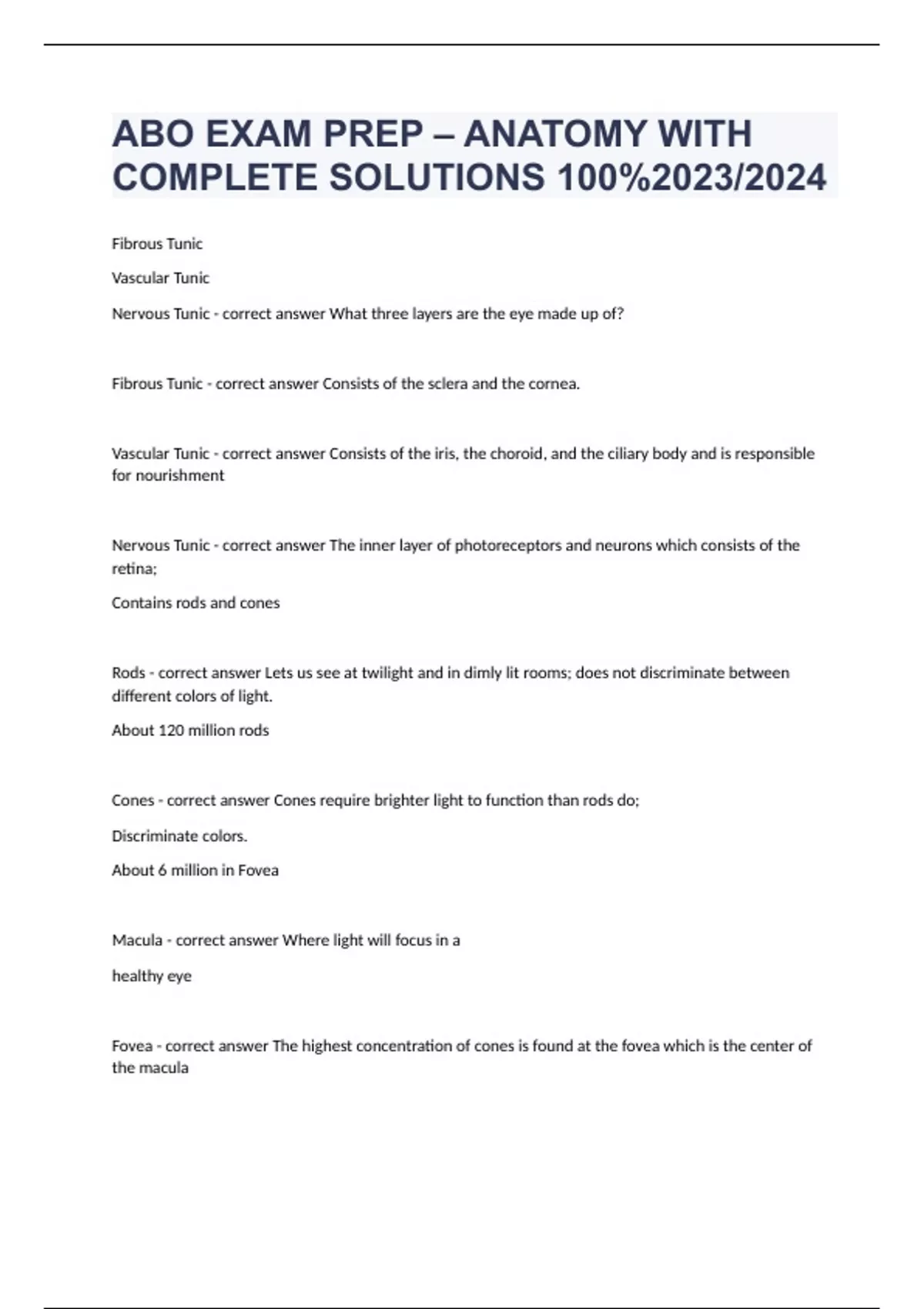 ABO EXAM PREP – ANATOMY WITH COMPLETE SOLUTIONS 100%2023/2024

Fibrous Tunic

Vascular Tunic

Nervous Tunic - correct answer What three layers are the eye made up of?

Fibrous Tunic - correct answer Consists of the sclera and the cornea.

Vascular Tunic - correct answer Consists of the iris, the choroid, and the ciliary body and is responsible for nourishment

Nervous Tunic - correct answer The inner layer of photoreceptors and neurons which consists of the retina;

Contains rods and cones

Rods - correct answer Lets us see at twilight and in dimly lit rooms; does not discriminate between different colors of light.

About 120 million rods

Cones - correct answer Cones require brighter light to function than rods do;

Discriminate colors.

About 6 million in Fovea

Macula - correct answer Where light will focus in a

healthy eye

Fovea - correct answer The highest concentration of cones is found at the fovea which is the center of the macula